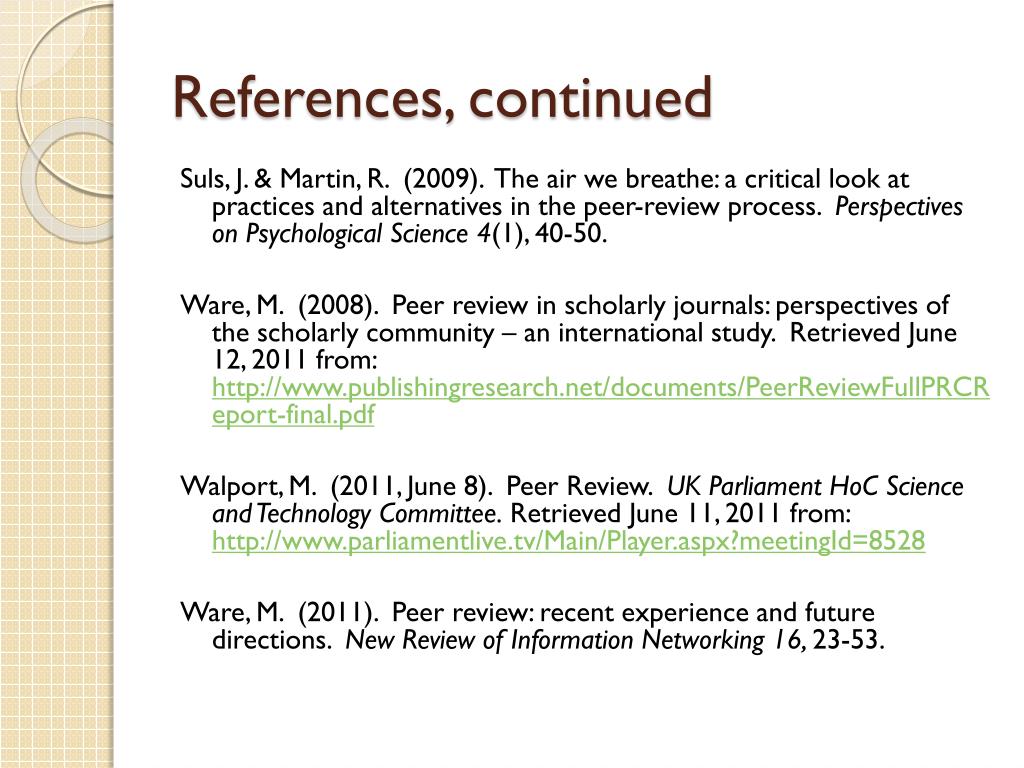 References, continued

Suls, J. & Martin, R. (2009). The air we breathe: a critical look at practices and alternatives in the peer-review process. Perspectives on Psychological Science 4(1), 40-50.

Ware, M. (2008). Peer review in scholarly journals: perspectives of the scholarly community – an international study. Retrieved June 12, 2011 from: http://www.publishingresearch.net/documents/PeerReviewFullPRCReport-final.pdf

Walport, M. (2011, June 8). Peer Review. UK Parliament HoC Science and Technology Committee. Retrieved June 11, 2011 from: http://www.parliamentlive.tv/Main/Player.aspx?meetingId=8528

Ware, M. (2011). Peer review: recent experience and future directions. New Review of Information Networking 16, 23-53.